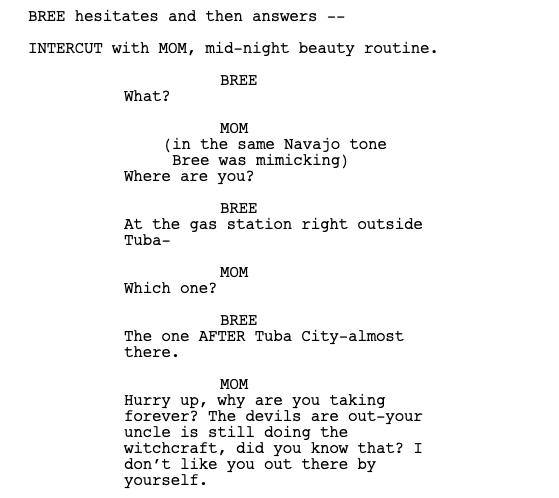 BREE hesitates and then answers --

INTERCUT with MOM, mid-night beauty routine.

BREE
What?

MOM
(in the same Navajo tone Bree was mimicking)
Where are you?

BREE
At the gas station right outside Tuba-

MOM
Which one?

BREE
The one AFTER Tuba City-almost there.

MOM
Hurry up, why are you taking forever? The devils are out-your uncle is still doing the witchcraft, did you know that? I don't like you out there by yourself.